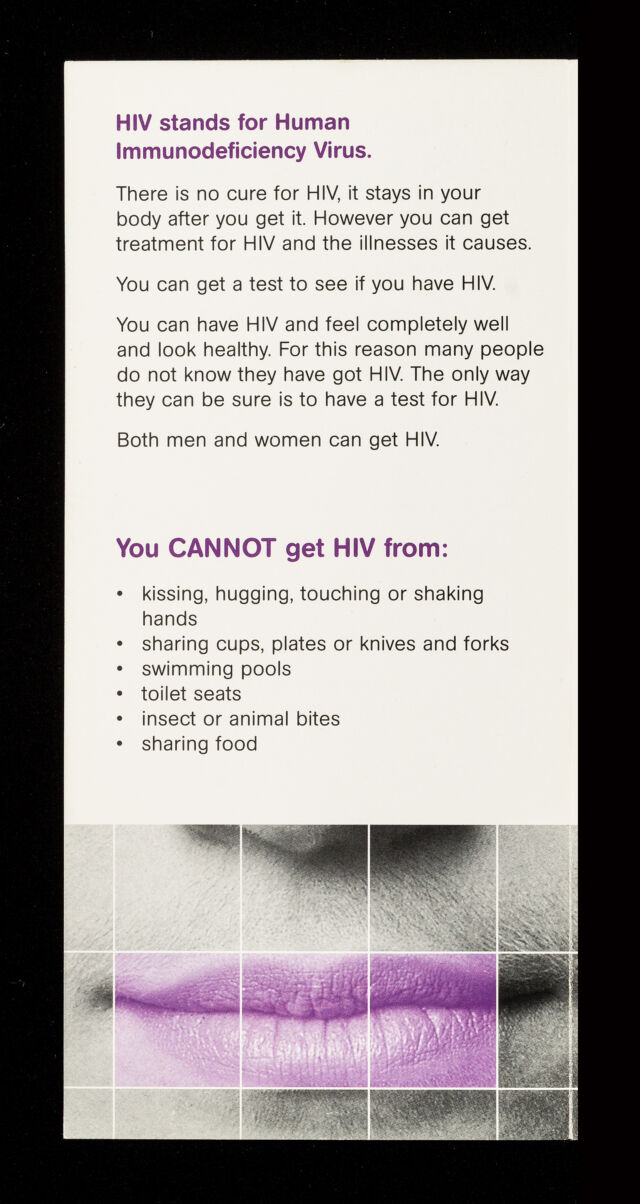 HIV stands for Human Immunodeficiency Virus.

There is no cure for HIV, it stays in your body after you get it. However you can get treatment for HIV and the illnesses it causes.

You can get a test to see if you have HIV.

You can have HIV and feel completely well and look healthy. For this reason many people do not know they have got HIV. The only way they can be sure is to have a test for HIV.

Both men and women can get HIV.

You CANNOT get HIV from:

• kissing, hugging, touching or shaking hands
• sharing cups, plates or knives and forks
• swimming pools
• toilet seats
• insect or animal bites
• sharing food